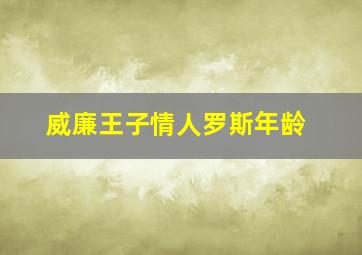 威廉王子情人罗斯年龄